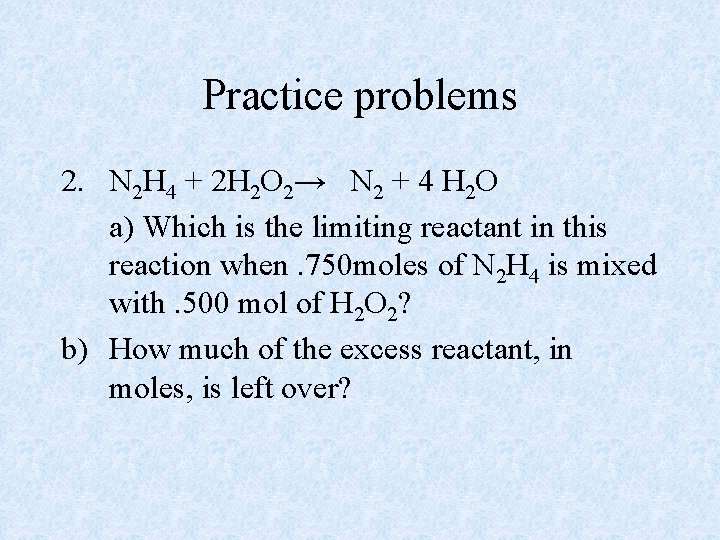 Practice problems

2. $N_2H_4 + 2H_2O_2 \rightarrow N_2 + 4 H_2O$

a) Which is the limiting reactant in this reaction when .750moles of $N_2H_4$ is mixed with .500 mol of $H_2O_2$?

b) How much of the excess reactant, in moles, is left over?